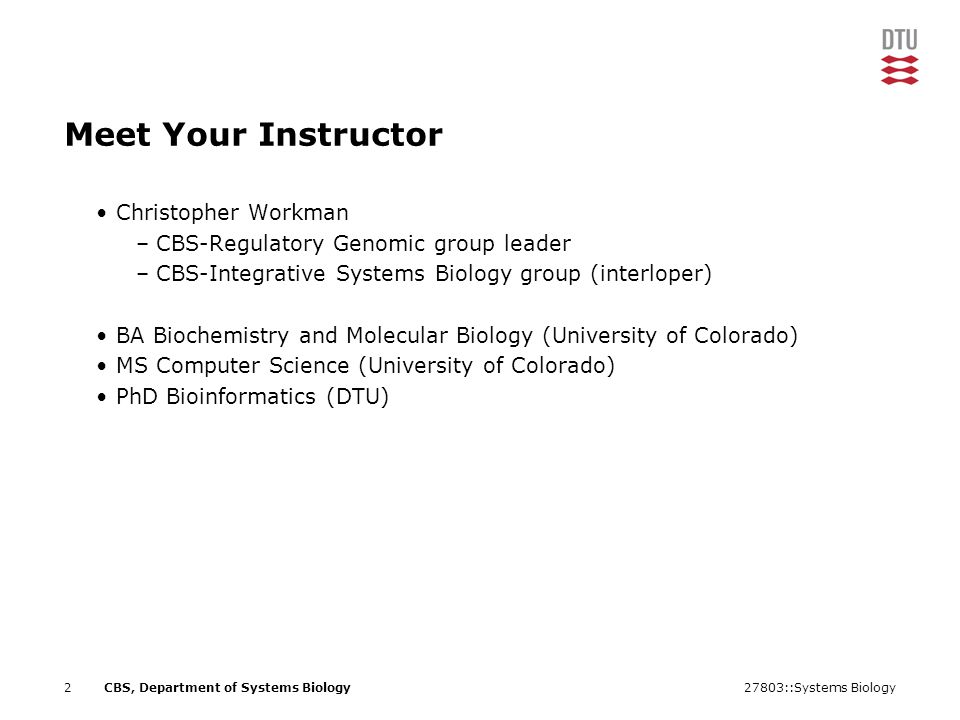 DTU

Meet Your Instructor

• Christopher Workman
– CBS-Regulatory Genomic group leader
– CBS-Integrative Systems Biology group (interloper)

• BA Biochemistry and Molecular Biology (University of Colorado)
• MS Computer Science (University of Colorado)
• PhD Bioinformatics (DTU)

2 CBS, Department of Systems Biology 27803::Systems Biology